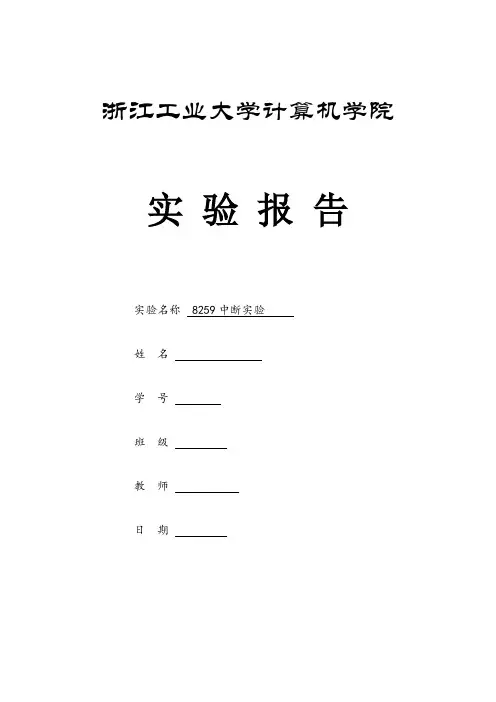 浙江工业大学计算机学院

实 验 报 告

实验名称 8259 中断实验

姓 名

学 号

班 级

教 师

日 期